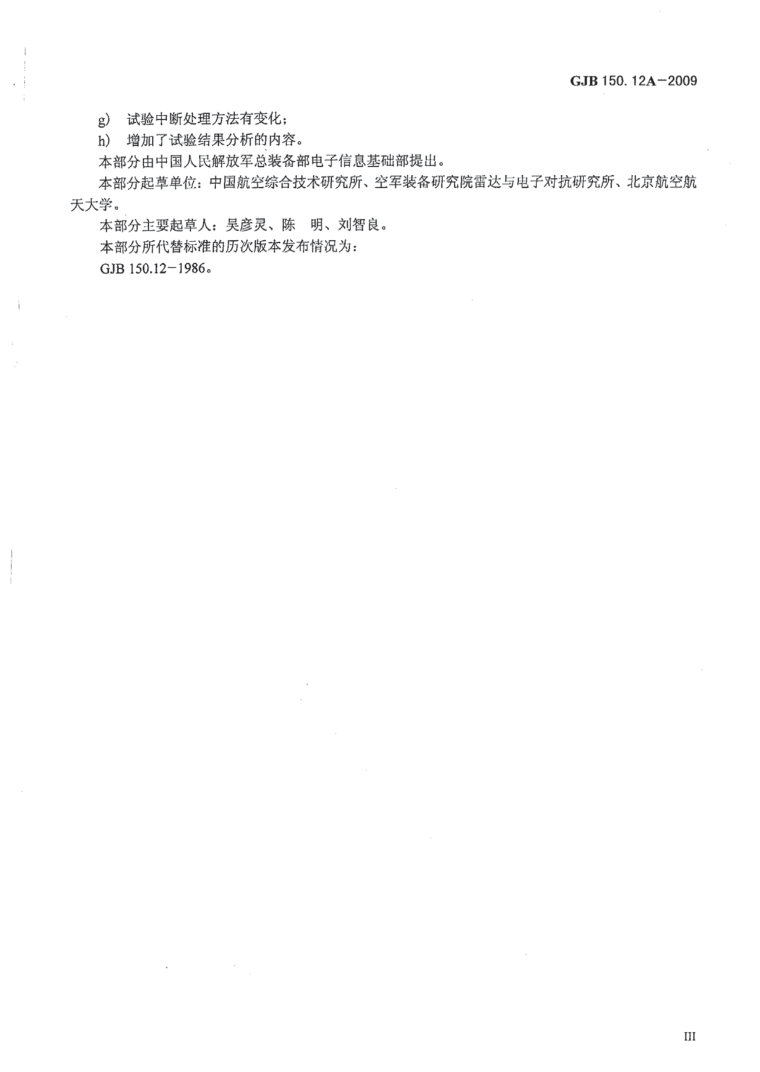 GJB 150.12A—2009

g) 试验中断处理方法有变化；

h) 增加了试验结果分析的内容。

本部分由中国人民解放军总装备部电子信息基础部提出。

本部分起草单位：中国航空综合技术研究所、空军装备研究院雷达与电子对抗研究所、北京航空航天大学。

本部分主要起草人：吴彦灵、陈 明、刘智良。

本部分所代替标准的历次版本发布情况为：

GJB 150.12—1986。

III